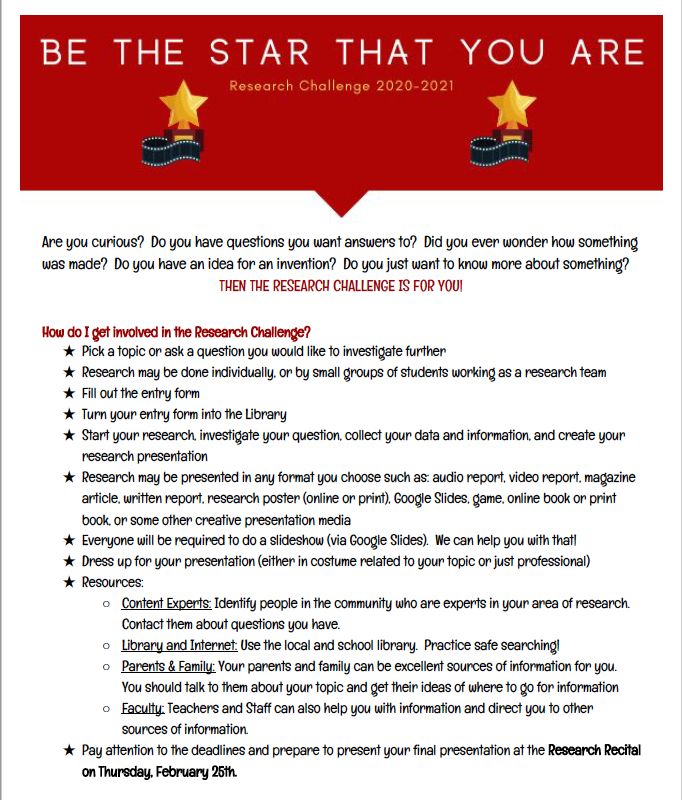 BE THE STAR THAT YOU ARE

Research Challenge 2020-2021

Are you curious? Do you have questions you want answers to? Did you ever wonder how something was made? Do you have an idea for an invention? Do you just want to know more about something?

THEN THE RESEARCH CHALLENGE IS FOR YOU!

How do I get involved in the Research Challenge?

★ Pick a topic or ask a question you would like to investigate further
★ Research may be done individually, or by small groups of students working as a research team
★ Fill out the entry form
★ Turn your entry form into the Library
★ Start your research, investigate your question, collect your data and information, and create your research presentation
★ Research may be presented in any format you choose such as: audio report, video report, magazine article, written report, research poster (online or print), Google Slides, game, online book or print book, or some other creative presentation media
★ Everyone will be required to do a slideshow (via Google Slides). We can help you with that!
★ Dress up for your presentation (either in costume related to your topic or just professional)
★ Resources:
○ Content Experts: Identify people in the community who are experts in your area of research. Contact them about questions you have.
○ Library and Internet: Use the local and school library. Practice safe searching!
○ Parents & Family: Your parents and family can be excellent sources of information for you. You should talk to them about your topic and get their ideas of where to go for information
○ Faculty: Teachers and Staff can also help you with information and direct you to other sources of information.
★ Pay attention to the deadlines and prepare to present your final presentation at the Research Recital on Thursday, February 25th.